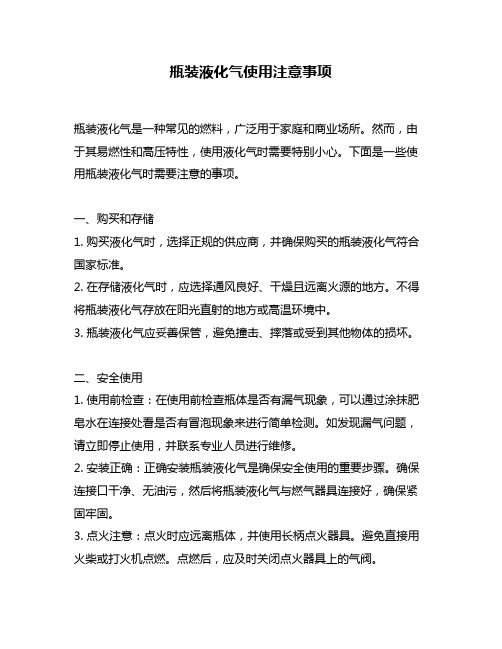 瓶装液化气使用注意事项

瓶装液化气是一种常见的燃料，广泛用于家庭和商业场所。然而，由于其易燃性和高压特性，使用液化气时需要特别小心。下面是一些使用瓶装液化气时需要注意的事项。

一、购买和存储
1. 购买液化气时，选择正规的供应商，并确保购买的瓶装液化气符合国家标准。
2. 在存储液化气时，应选择通风良好、干燥且远离火源的地方。不得将瓶装液化气存放在阳光直射的地方或高温环境中。
3. 瓶装液化气应妥善保管，避免撞击、摔落或受到其他物体的损坏。

二、安全使用
1. 使用前检查：在使用前检查瓶体是否有漏气现象，可以通过涂抹肥皂水在连接处看是否有冒泡现象来进行简单检测。如发现漏气问题，请立即停止使用，并联系专业人员进行维修。
2. 安装正确：正确安装瓶装液化气是确保安全使用的重要步骤。确保连接口干净、无油污，然后将瓶装液化气与燃气器具连接好，确保紧固牢固。
3. 点火注意：点火时应远离瓶体，并使用长柄点火器具。避免直接用火柴或打火机点燃。点燃后，应及时关闭点火器具上的气阀。